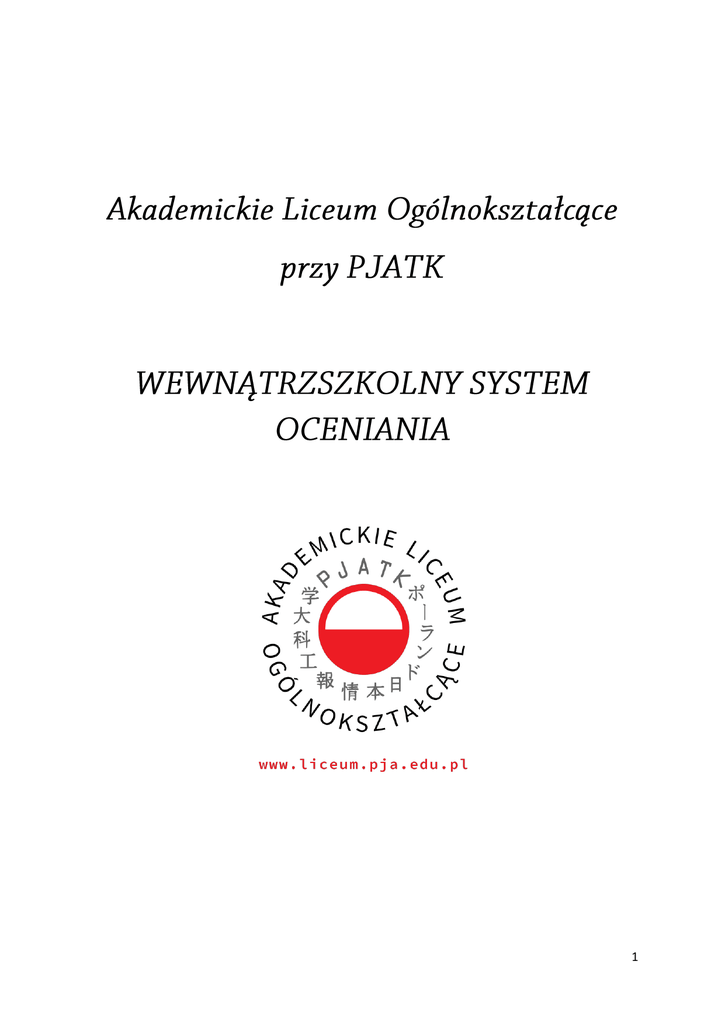 Akademickie Liceum Ogólnokształcące

przy PJATK

WEWNĄTRZSZKOLNY SYSTEM OCENIANIA

AKADEMICKIE LICEUM OGÓLNOKSZTAŁCĄCE

PJATK

ポーランド日本情報工科大学

www.liceum.pja.edu.pl

1